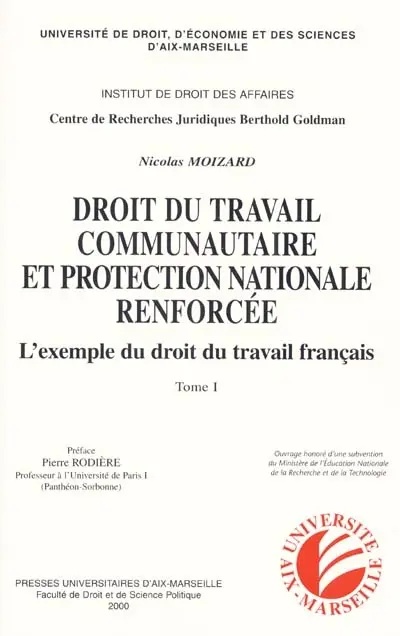 UNIVERSITÉ DE DROIT, D'ÉCONOMIE ET DES SCIENCES D'AIX-MARSEILLE

INSTITUT DE DROIT DES AFFAIRES

Centre de Recherches Juridiques Berthold Goldman

Nicolas MOIZARD

DROIT DU TRAVAIL COMMUNAUTAIRE ET PROTECTION NATIONALE RENFORCÉE

L'exemple du droit du travail français

Tome I

Préface
Pierre RODIÈRE
Professeur à l'Université de Paris I
(Panthéon-Sorbonne)

Ouvrage honoré d'une subvention du Ministère de l'Éducation Nationale de la Recherche et de la Technologie

UNIVERSITE AIX-MARSEILLE

PRESSES UNIVERSITAIRES D'AIX-MARSEILLE
Faculté de Droit et de Science Politique
2000